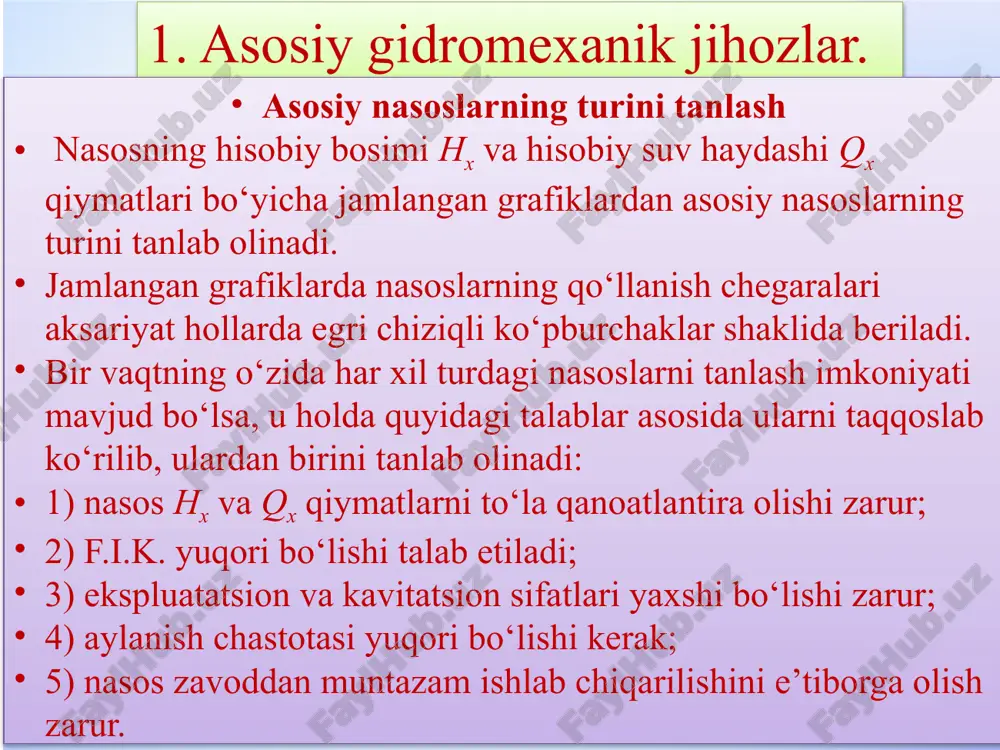 1. Asosiy gidromexanik jihozlar.

• Asosiy nasoslarning turini tanlash

• Nasosning hisobiy bosimi $H_x$ va hisobiy suv haydashi $Q_x$ qiymatlari bo‘yicha jamlangan grafiklardan asosiy nasoslarning turini tanlab olinadi.

• Jamlangan grafiklarda nasoslarning qo‘llanish chegaralari aksariyat hollarda egri chiziqli ko‘pburchaklar shaklida beriladi.

• Bir vaqtning o‘zida har xil turdagi nasoslarni tanlash imkoniyati mavjud bo‘lsa, u holda quyidagi talablar asosida ularni taqqoslab ko‘rilib, ulardan birini tanlab olinadi:

• 1) nasos $H_x$ va $Q_x$ qiymatlarni to‘la qanoatlantira olishi zarur;

• 2) F.I.K. yuqori bo‘lishi talab etiladi;

• 3) ekspluatatsion va kavitatsion sifatlari yaxshi bo‘lishi zarur;

• 4) aylanish chastotasi yuqori bo‘lishi kerak;

• 5) nasos zavoddan muntazam ishlab chiqarilishini e’tiborga olish zarur.

FaylHub.uz